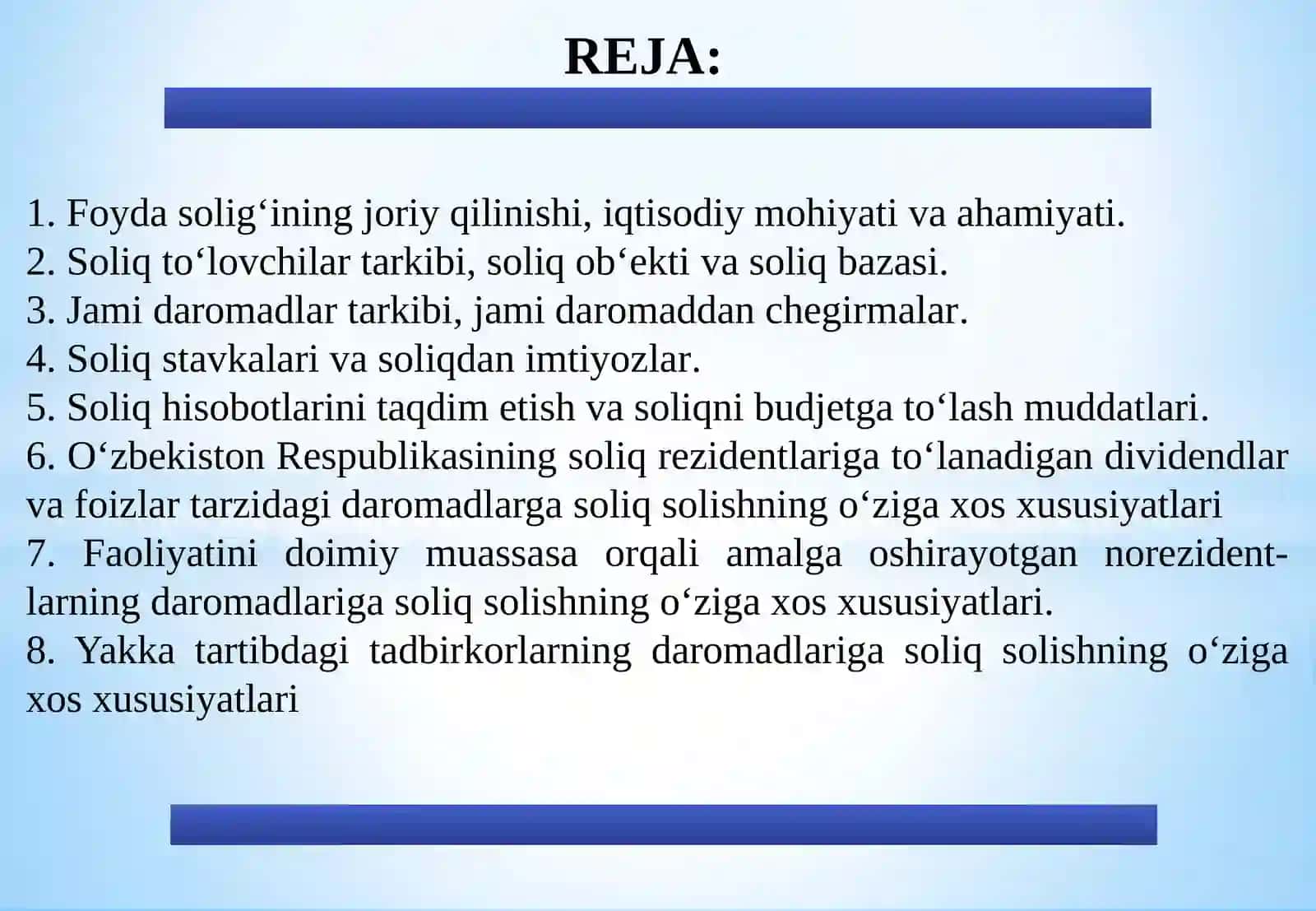 REJA:

1. Foyda solig‘ining joriy qilinishi, iqtisodiy mohiyati va ahamiyati.
2. Soliq to‘lovchilar tarkibi, soliq ob‘ekti va soliq bazasi.
3. Jami daromadlar tarkibi, jami daromaddan chegirmalar.
4. Soliq stavkalari va soliqdan imtiyozlar.
5. Soliq hisobotlarini taqdim etish va soliqni budjetga to‘lash muddatlari.
6. O‘zbekiston Respublikasining soliq rezidentlariga to‘lanadigan dividendlar va foizlar tarzidagi daromadlarga soliq solishning o‘ziga xos xususiyatlari
7. Faoliyatini doimiy muassasa orqali amalga oshirayotgan norezidentlarning daromadlariga soliq solishning o‘ziga xos xususiyatlari.
8. Yakka tartibdagi tadbirkorlarning daromadlariga soliq solishning o‘ziga xos xususiyatlari